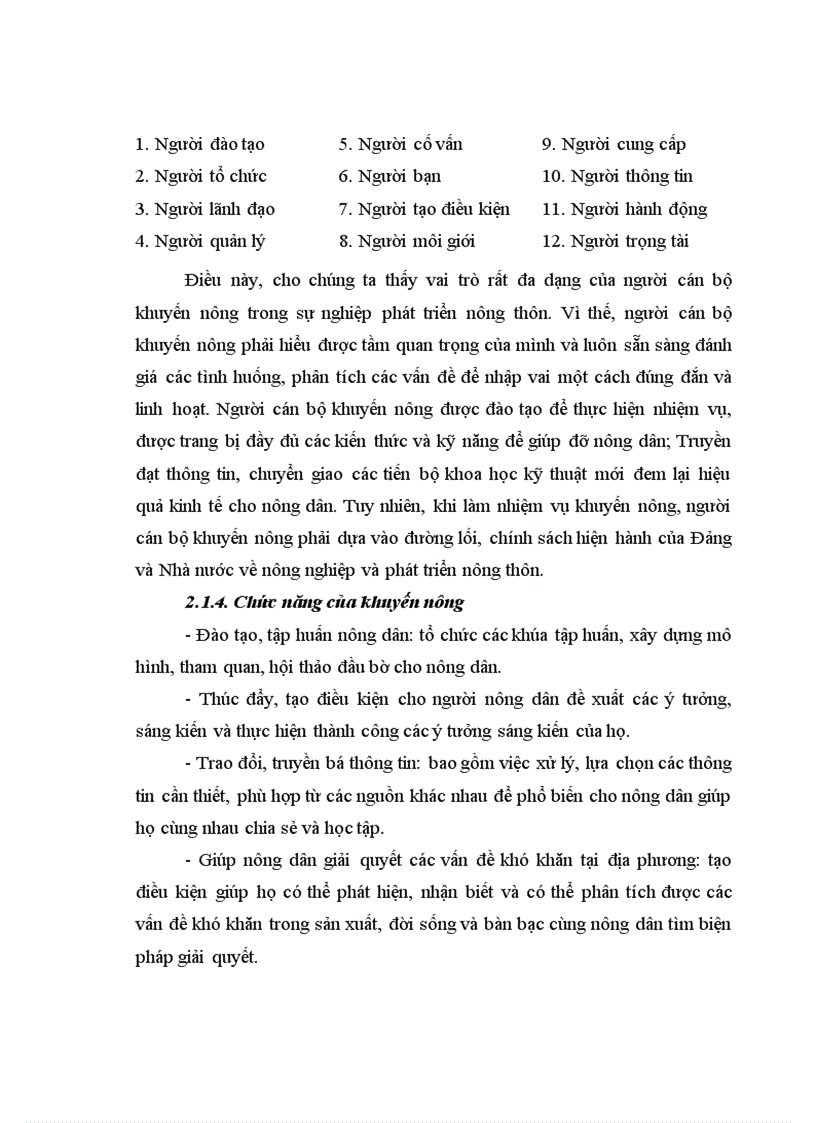 1. Người đào tạo
2. Người tổ chức
3. Người lãnh đạo
4. Người quản lý

5. Người cố vấn
6. Người bạn
7. Người tạo điều kiện
8. Người môi giới

9. Người cung cấp
10. Người thông tin
11. Người hành động
12. Người trọng tài

Điều này, cho chúng ta thấy vai trò rất đa dạng của người cán bộ khuyến nông trong sự nghiệp phát triển nông thôn. Vì thế, người cán bộ khuyến nông phải hiểu được tầm quan trọng của mình và luôn sẵn sàng đánh giá các tình huống, phân tích các vấn đề để nhập vai một cách đúng đắn và linh hoạt. Người cán bộ khuyến nông được đào tạo để thực hiện nhiệm vụ, được trang bị đầy đủ các kiến thức và kỹ năng để giúp đỡ nông dân; Truyền đạt thông tin, chuyển giao các tiến bộ khoa học kỹ thuật mới đem lại hiệu quả kinh tế cho nông dân. Tuy nhiên, khi làm nhiệm vụ khuyến nông, người cán bộ khuyến nông phải dựa vào đường lối, chính sách hiện hành của Đảng và Nhà nước về nông nghiệp và phát triển nông thôn.

2.1.4. Chức năng của khuyến nông

- Đào tạo, tập huấn nông dân: tổ chức các khúa tập huấn, xây dựng mô hình, tham quan, hội thảo đầu bờ cho nông dân.

- Thúc đẩy, tạo điều kiện cho người nông dân đề xuất các ý tưởng, sáng kiến và thực hiện thành công các ý tưởng sáng kiến của họ.

- Trao đổi, truyền bá thông tin: bao gồm việc xử lý, lựa chọn các thông tin cần thiết, phù hợp từ các nguồn khác nhau để phổ biến cho nông dân giúp họ cùng nhau chia sẻ và học tập.

- Giúp nông dân giải quyết các vấn đề khó khăn tại địa phương: tạo điều kiện giúp họ có thể phát hiện, nhận biết và có thể phân tích được các vấn đề khó khăn trong sản xuất, đời sống và bàn bạc cùng nông dân tìm biện pháp giải quyết.